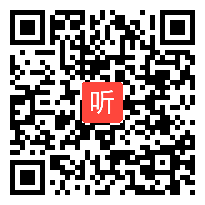 听